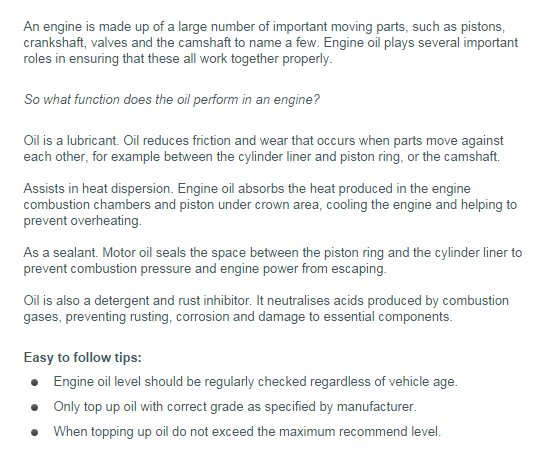 An engine is made up of a large number of important moving parts, such as pistons, crankshaft, valves and the camshaft to name a few. Engine oil plays several important roles in ensuring that these all work together properly.

So what function does the oil perform in an engine?

Oil is a lubricant. Oil reduces friction and wear that occurs when parts move against each other, for example between the cylinder liner and piston ring, or the camshaft.

Assists in heat dispersion. Engine oil absorbs the heat produced in the engine combustion chambers and piston under crown area, cooling the engine and helping to prevent overheating.

As a sealant. Motor oil seals the space between the piston ring and the cylinder liner to prevent combustion pressure and engine power from escaping.

Oil is also a detergent and rust inhibitor. It neutralises acids produced by combustion gases, preventing rusting, corrosion and damage to essential components.

Easy to follow tips:

- Engine oil level should be regularly checked regardless of vehicle age.
- Only top up oil with correct grade as specified by manufacturer.
- When topping up oil do not exceed the maximum recommend level.